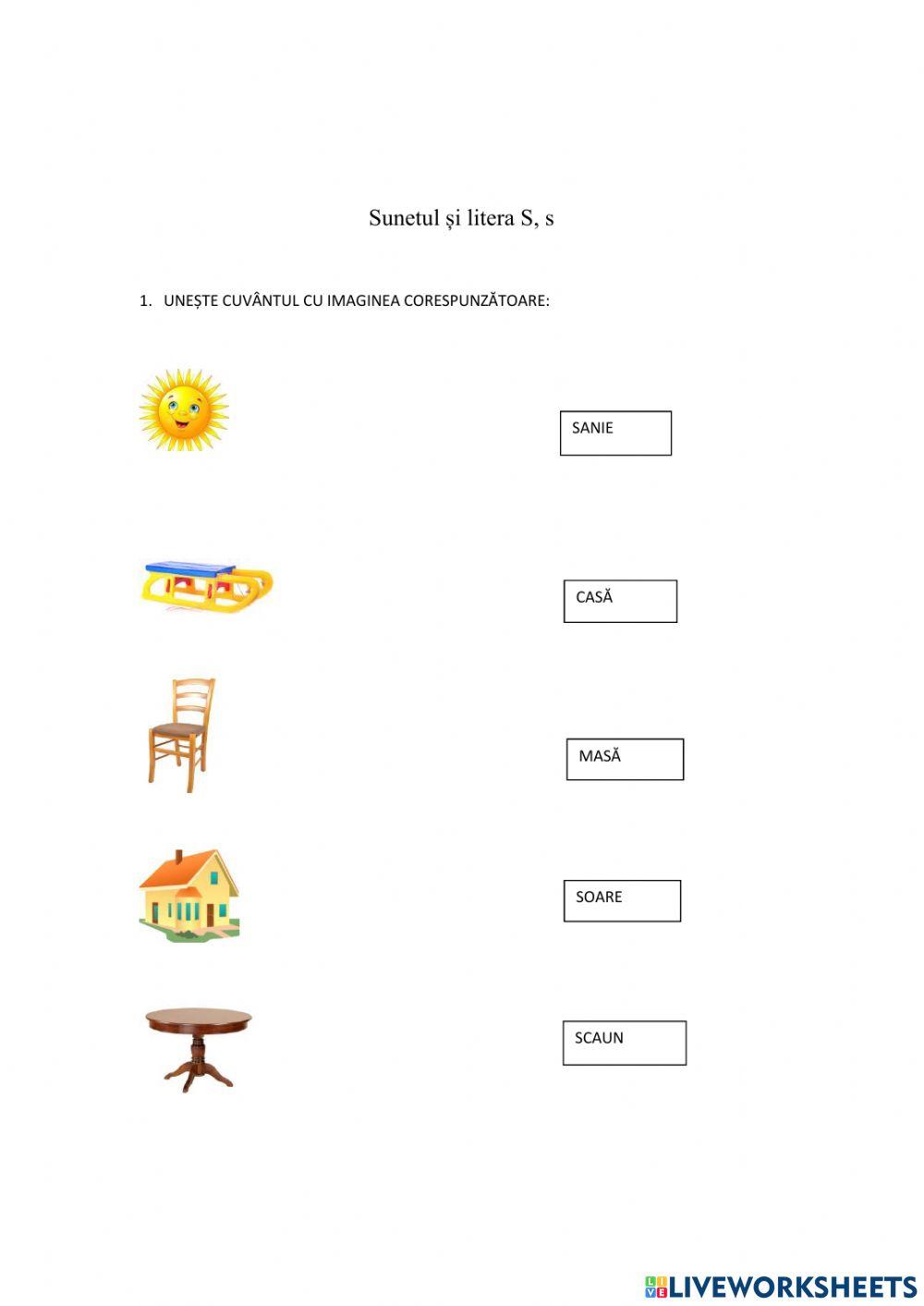 Sunetul și litera S, s

1. UNEȘTE CUVÂNTUL CU IMAGINEA CORESPUNZĂTOARE:

SANIE

CASĂ

MASĂ

SOARE

SCAUN

LIVEWORKSHEETS